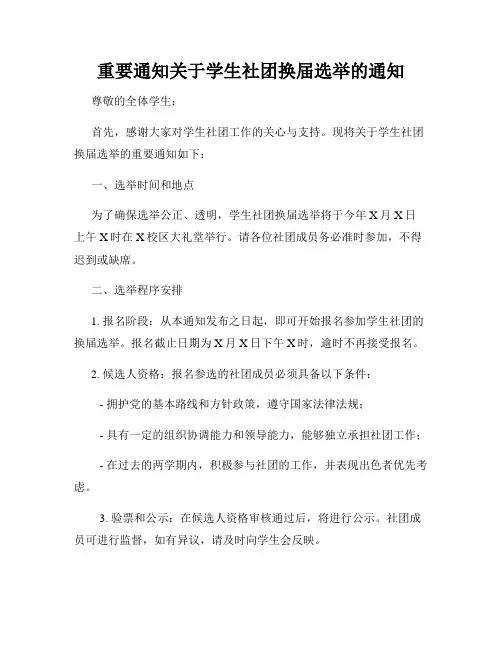 重要通知关于学生社团换届选举的通知

尊敬的全体学生：

首先，感谢大家对学生社团工作的关心与支持。现将关于学生社团换届选举的重要通知如下：

一、选举时间和地点

为了确保选举公正、透明，学生社团换届选举将于今年X月X日上午X时在X校区大礼堂举行。请各位社团成员务必准时参加，不得迟到或缺席。

二、选举程序安排

1. 报名阶段：从本通知发布之日起，即可开始报名参加学生社团的换届选举。报名截止日期为X月X日下午X时，逾时不再接受报名。

2. 候选人资格：报名参选的社团成员必须具备以下条件：

- 拥护党的基本路线和方针政策，遵守国家法律法规；

- 具有一定的组织协调能力和领导能力，能够独立承担社团工作；

- 在过去的两学期内，积极参与社团的工作，并表现出色者优先考虑。

3. 验票和公示：在候选人资格审核通过后，将进行公示。社团成员可进行监督，如有异议，请及时向学生会反映。